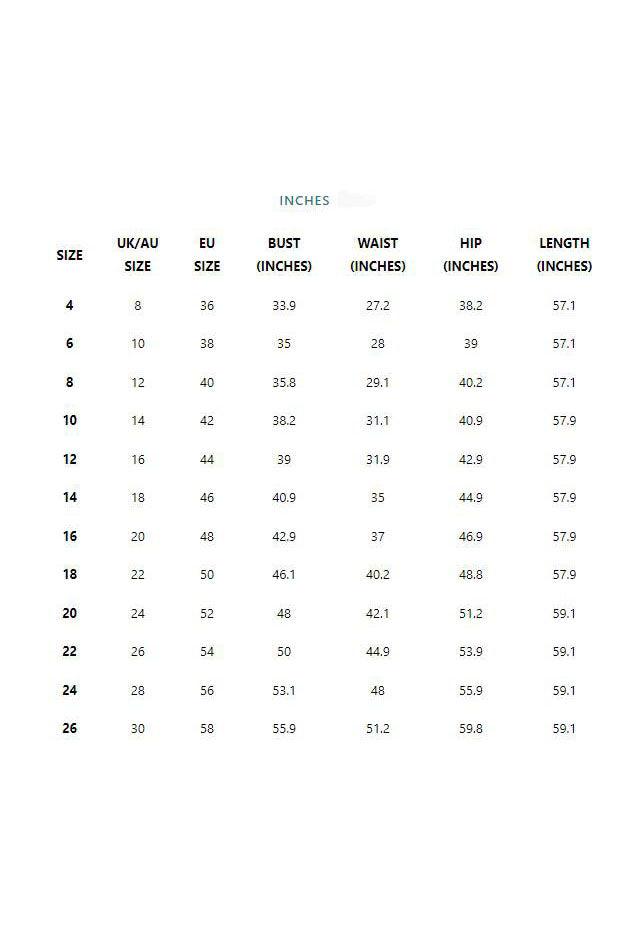 INCHES

| SIZE | UK/AU SIZE | EU SIZE | BUST (INCHES) | WAIST (INCHES) | HIP (INCHES) | LENGTH (INCHES) |
|---|---|---|---|---|---|---|
| 4 | 8 | 36 | 33.9 | 27.2 | 38.2 | 57.1 |
| 6 | 10 | 38 | 35 | 28 | 39 | 57.1 |
| 8 | 12 | 40 | 35.8 | 29.1 | 40.2 | 57.1 |
| 10 | 14 | 42 | 38.2 | 31.1 | 40.9 | 57.9 |
| 12 | 16 | 44 | 39 | 31.9 | 42.9 | 57.9 |
| 14 | 18 | 46 | 40.9 | 35 | 44.9 | 57.9 |
| 16 | 20 | 48 | 42.9 | 37 | 46.9 | 57.9 |
| 18 | 22 | 50 | 46.1 | 40.2 | 48.8 | 57.9 |
| 20 | 24 | 52 | 48 | 42.1 | 51.2 | 59.1 |
| 22 | 26 | 54 | 50 | 44.9 | 53.9 | 59.1 |
| 24 | 28 | 56 | 53.1 | 48 | 55.9 | 59.1 |
| 26 | 30 | 58 | 55.9 | 51.2 | 59.8 | 59.1 |